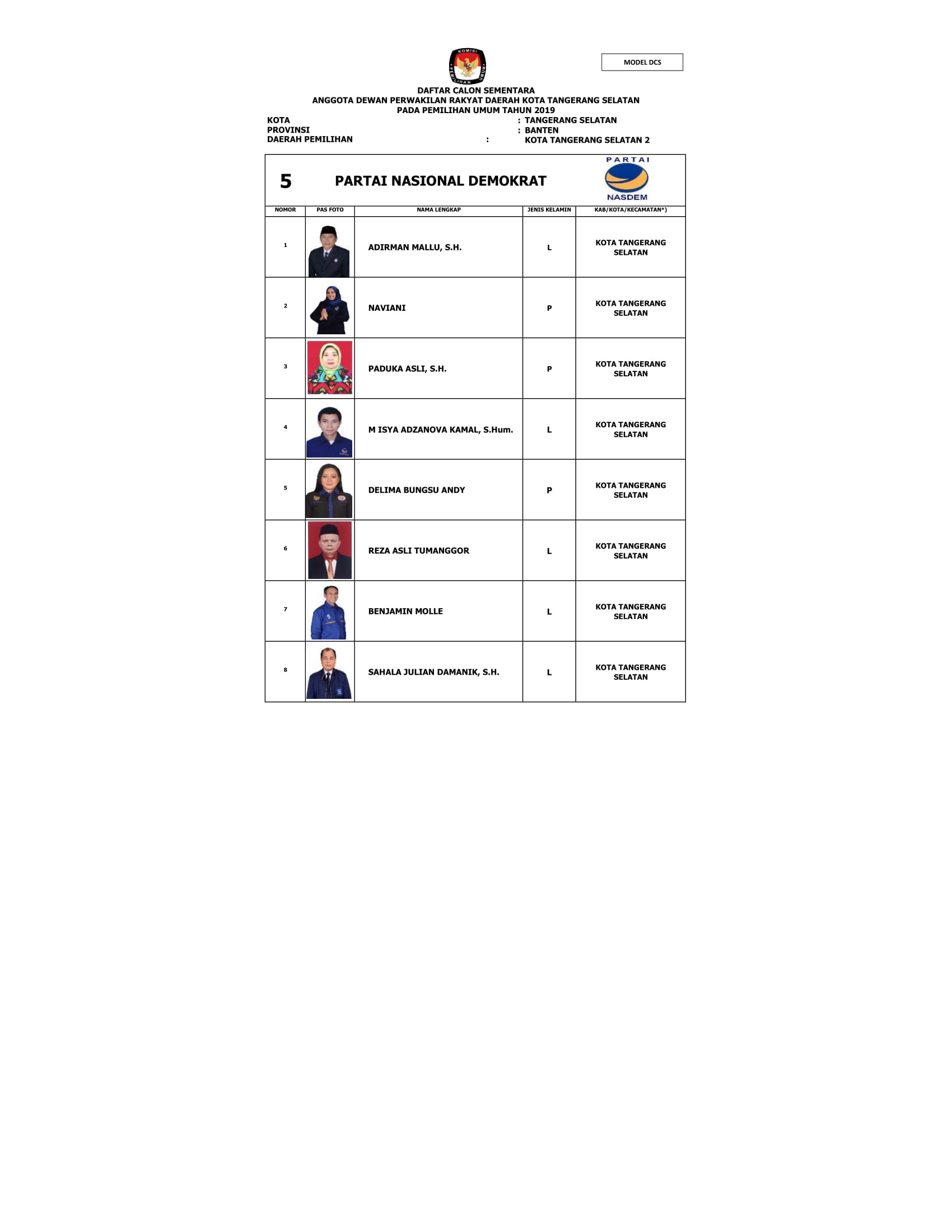 KOMISI PEMILIHAN UMUM

MODEL DCS

DAFTAR CALON SEMENTARA
ANGGOTA DEWAN PERWAKILAN RAKYAT DAERAH KOTA TANGERANG SELATAN
PADA PEMILIHAN UMUM TAHUN 2019

KOTA : TANGERANG SELATAN
PROVINSI : BANTEN
DAERAH PEMILIHAN : KOTA TANGERANG SELATAN 2

5 PARTAI NASIONAL DEMOKRAT

PARTAI NASDEM

| NOMOR | PAS FOTO | NAMA LENGKAP | JENIS KELAMIN | KAB/KOTA/KECAMATAN*) |
|---|---|---|---|---|
| 1 | | ADIRMAN MALLU, S.H. | L | KOTA TANGERANG SELATAN |
| 2 | | NAVIANI | P | KOTA TANGERANG SELATAN |
| 3 | | PADUKA ASLI, S.H. | P | KOTA TANGERANG SELATAN |
| 4 | | M ISYA ADZANOVA KAMAL, S.Hum. | L | KOTA TANGERANG SELATAN |
| 5 | | DELIMA BUNGSU ANDY | P | KOTA TANGERANG SELATAN |
| 6 | | REZA ASLI TUMANGGOR | L | KOTA TANGERANG SELATAN |
| 7 | | BENJAMIN MOLLE | L | KOTA TANGERANG SELATAN |
| 8 | | SAHALA JULIAN DAMANIK, S.H. | L | KOTA TANGERANG SELATAN |